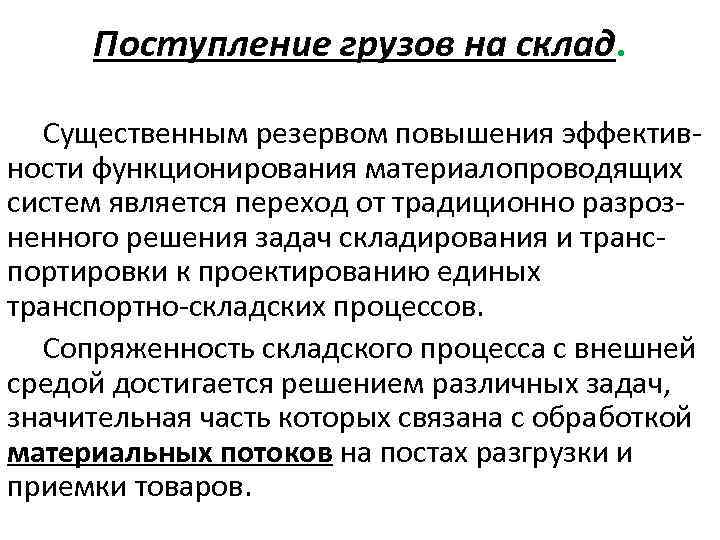 Поступление грузов на склад.

Существенным резервом повышения эффективности функционирования материалопроводящих систем является переход от традиционно разрозненного решения задач складирования и транспортировки к проектированию единых транспортно-складских процессов.

Сопряженность складского процесса с внешней средой достигается решением различных задач, значительная часть которых связана с обработкой материальных потоков на постах разгрузки и приемки товаров.